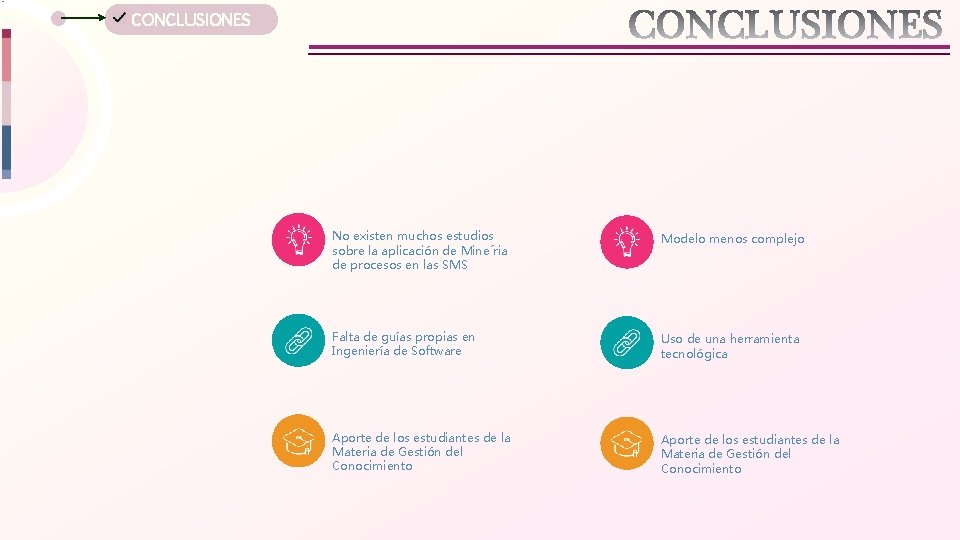 ✓ CONCLUSIONES

CONCLUSIONES

No existen muchos estudios sobre la aplicación de Mine ́ria de procesos en las SMS

Falta de guías propias en Ingeniería de Software

Aporte de los estudiantes de la Materia de Gestión del Conocimiento

Modelo menos complejo

Uso de una herramienta tecnológica

Aporte de los estudiantes de la Materia de Gestión del Conocimiento